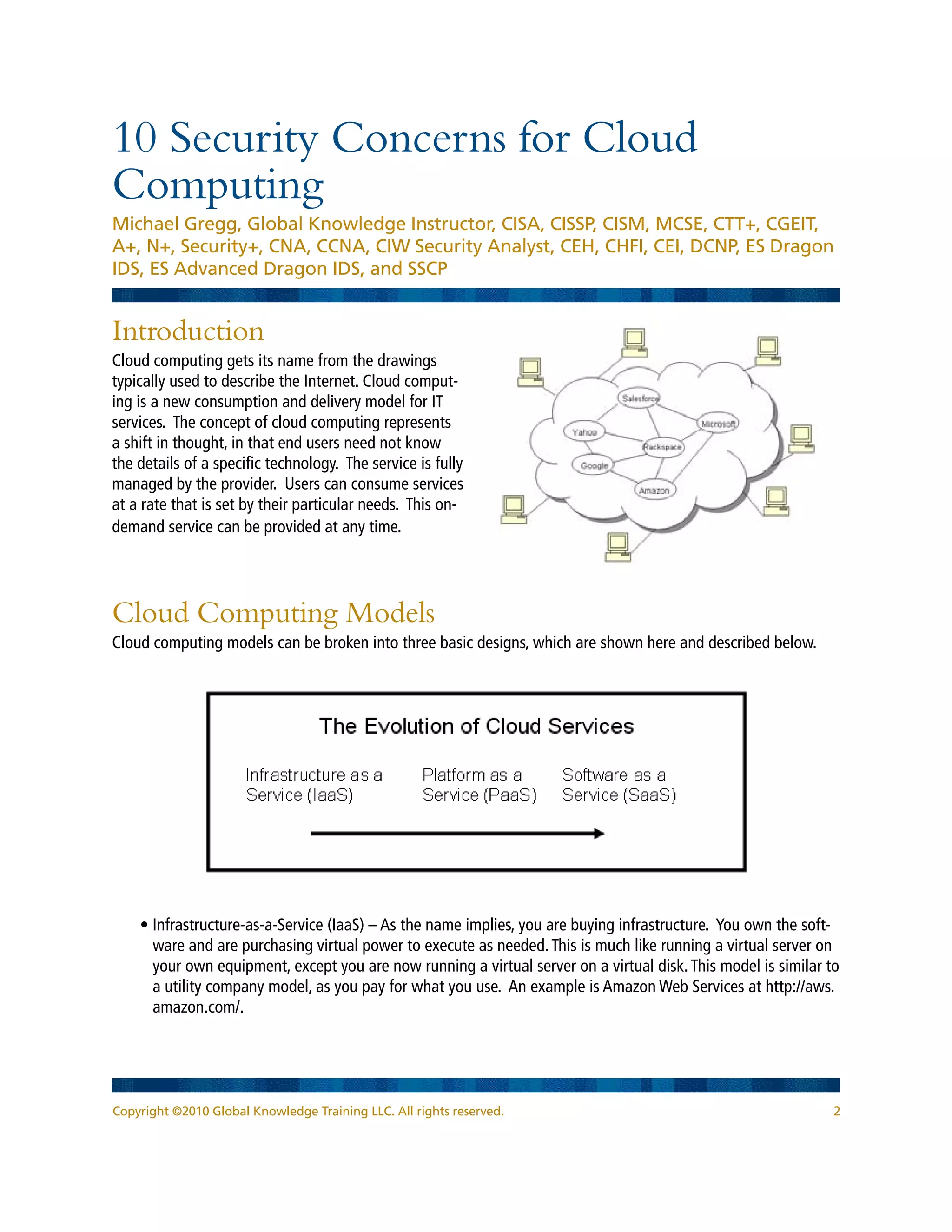 10 Security Concerns for Cloud Computing

Michael Gregg, Global Knowledge Instructor, CISA, CISSP, CISM, MCSE, CTT+, CGEIT, A+, N+, Security+, CNA, CCNA, CIW Security Analyst, CEH, CHFI, CEI, DCNP, ES Dragon IDS, ES Advanced Dragon IDS, and SSCP

Introduction

Cloud computing gets its name from the drawings typically used to describe the Internet. Cloud computing is a new consumption and delivery model for IT services. The concept of cloud computing represents a shift in thought, in that end users need not know the details of a specific technology. The service is fully managed by the provider. Users can consume services at a rate that is set by their particular needs. This on-demand service can be provided at any time.

Salesforce
Yahoo
Microsoft
Rackspace
Google
Amazon

Cloud Computing Models

Cloud computing models can be broken into three basic designs, which are shown here and described below.

The Evolution of Cloud Services

Infrastructure as a Service (IaaS)
Platform as a Service (PaaS)
Software as a Service (SaaS)

• Infrastructure-as-a-Service (IaaS) – As the name implies, you are buying infrastructure. You own the software and are purchasing virtual power to execute as needed. This is much like running a virtual server on your own equipment, except you are now running a virtual server on a virtual disk. This model is similar to a utility company model, as you pay for what you use. An example is Amazon Web Services at http://aws.amazon.com/.

Copyright ©2010 Global Knowledge Training LLC. All rights reserved.
2